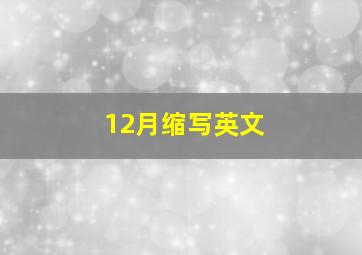 12月缩写英文